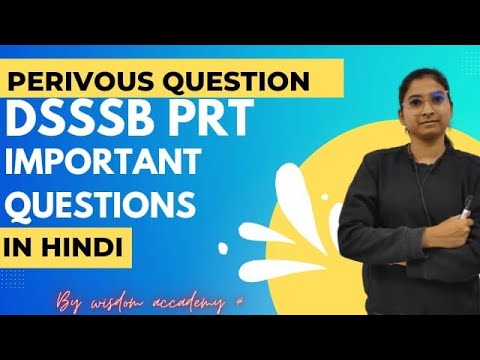 PERIVOUS QUESTION

DSSSB PRT

IMPORTANT QUESTIONS

IN HINDI

By wisdom accademy #